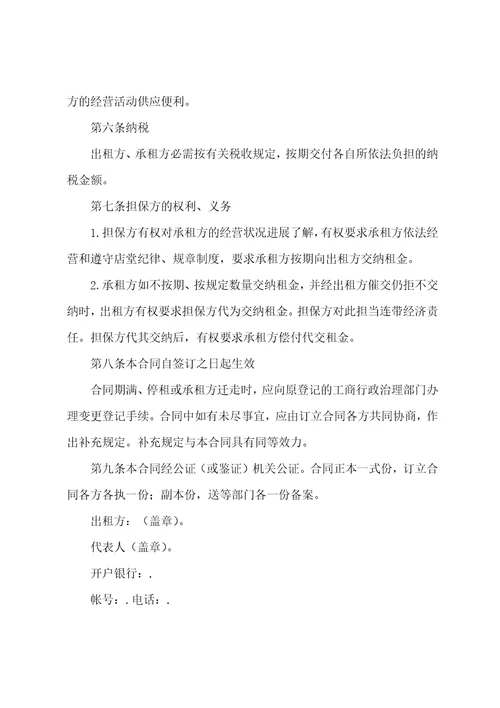 方的经营活动供应便利。

第六条纳税

出租方、承租方必需按有关税收规定，按期交付各自所依法负担的纳税金额。

第七条担保方的权利、义务

1.担保方有权对承租方的经营状况进展了解，有权要求承租方依法经营和遵守店堂纪律、规章制度，要求承租方按期向出租方交纳租金。

2.承租方如不按期、按规定数量交纳租金，并经出租方催交仍拒不交纳时，出租方有权要求担保方代为交纳租金。担保方对此担当连带经济责任。担保方代其交纳后，有权要求承租方偿付代交租金。

第八条本合同自签订之日起生效

合同期满、停租或承租方迁走时，应向原登记的工商行政治理部门办理变更登记手续。合同中如有未尽事宜，应由订立合同各方共同协商，作出补充规定。补充规定与本合同具有同等效力。

第九条本合同经公证（或鉴证）机关公证。合同正本一式份，订立合同各方各执一份；副本份，送等部门各一份备案。

出租方：（盖章）。

代表人（盖章）。

开户银行：.

帐号：.电话：.